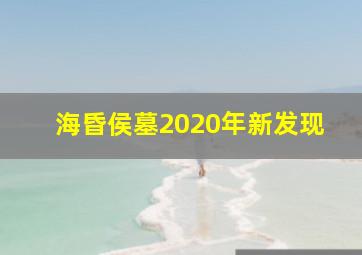 海昏侯墓2020年新发现